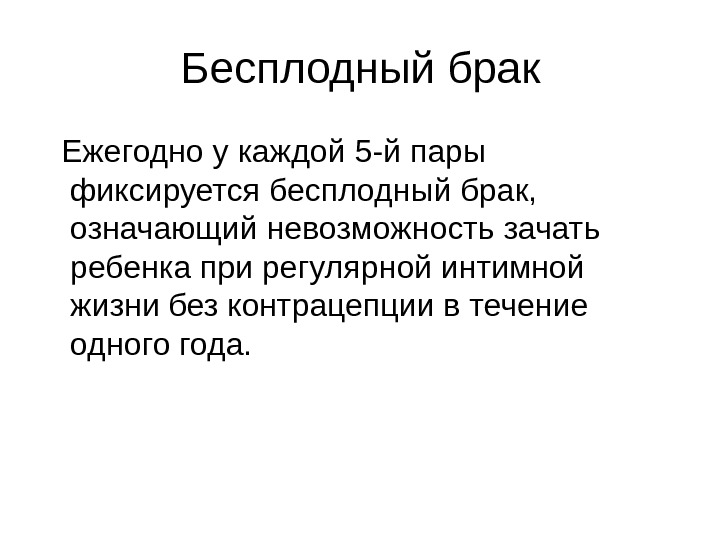 Бесплодный брак

Ежегодно у каждой 5-й пары фиксируется бесплодный брак, означающий невозможность зачать ребенка при регулярной интимной жизни без контрацепции в течение одного года.